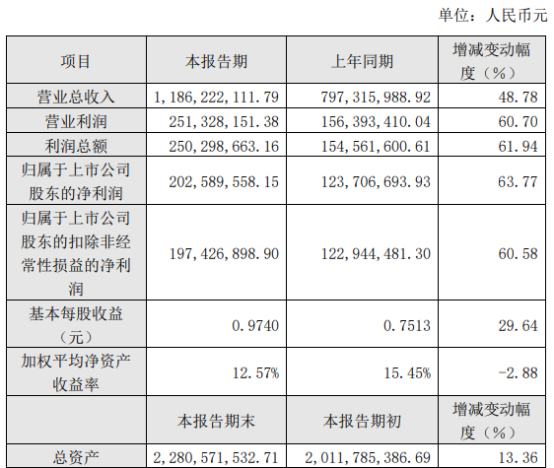 单位：人民币元

| 项目 | 本报告期 | 上年同期 | 增减变动幅度（%） |
|---|---|---|---|
| 营业总收入 | 1,186,222,111.79 | 797,315,988.92 | 48.78 |
| 营业利润 | 251,328,151.38 | 156,393,410.04 | 60.70 |
| 利润总额 | 250,298,663.16 | 154,561,600.61 | 61.94 |
| 归属于上市公司股东的净利润 | 202,589,558.15 | 123,706,693.93 | 63.77 |
| 归属于上市公司股东的扣除非经常性损益的净利润 | 197,426,898.90 | 122,944,481.30 | 60.58 |
| 基本每股收益（元） | 0.9740 | 0.7513 | 29.64 |
| 加权平均净资产收益率 | 12.57% | 15.45% | -2.88 |
|  | 本报告期末 | 本报告期初 | 增减变动幅度（%） |
| 总资产 | 2,280,571,532.71 | 2,011,785,386.69 | 13.36 |